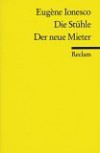 Eugène Ionesco
Die Stühle
Der neue Mieter

Reclam